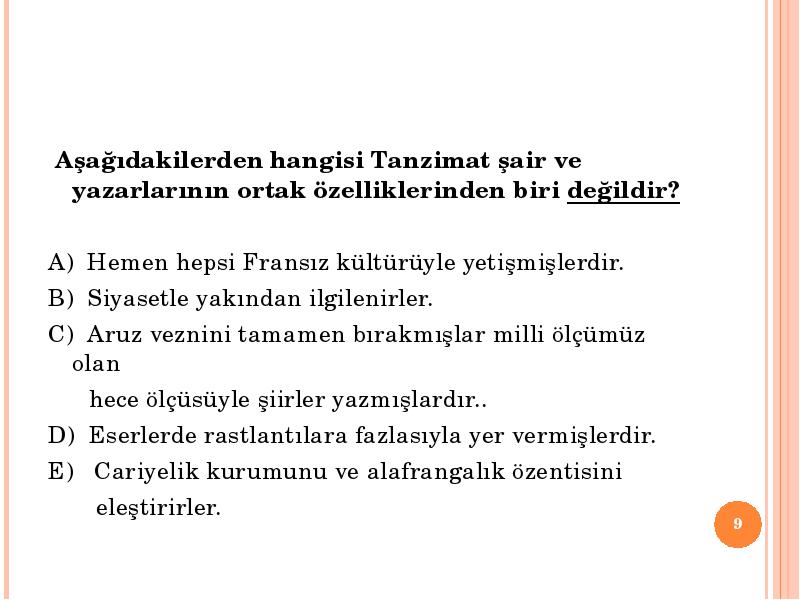 Aşağıdakilerden hangisi Tanzimat şair ve yazarlarının ortak özelliklerinden biri değildir?

A) Hemen hepsi Fransız kültürüyle yetişmişlerdir.
B) Siyasetle yakından ilgilenirler.
C) Aruz veznini tamamen bırakmışlar milli ölçümüz olan hece ölçüsüyle şiirler yazmışlardır..
D) Eserlerde rastlantılara fazlasıyla yer vermişlerdir.
E) Cariyelik kurumunu ve alafrangalık özentisini eleştirirler.

9